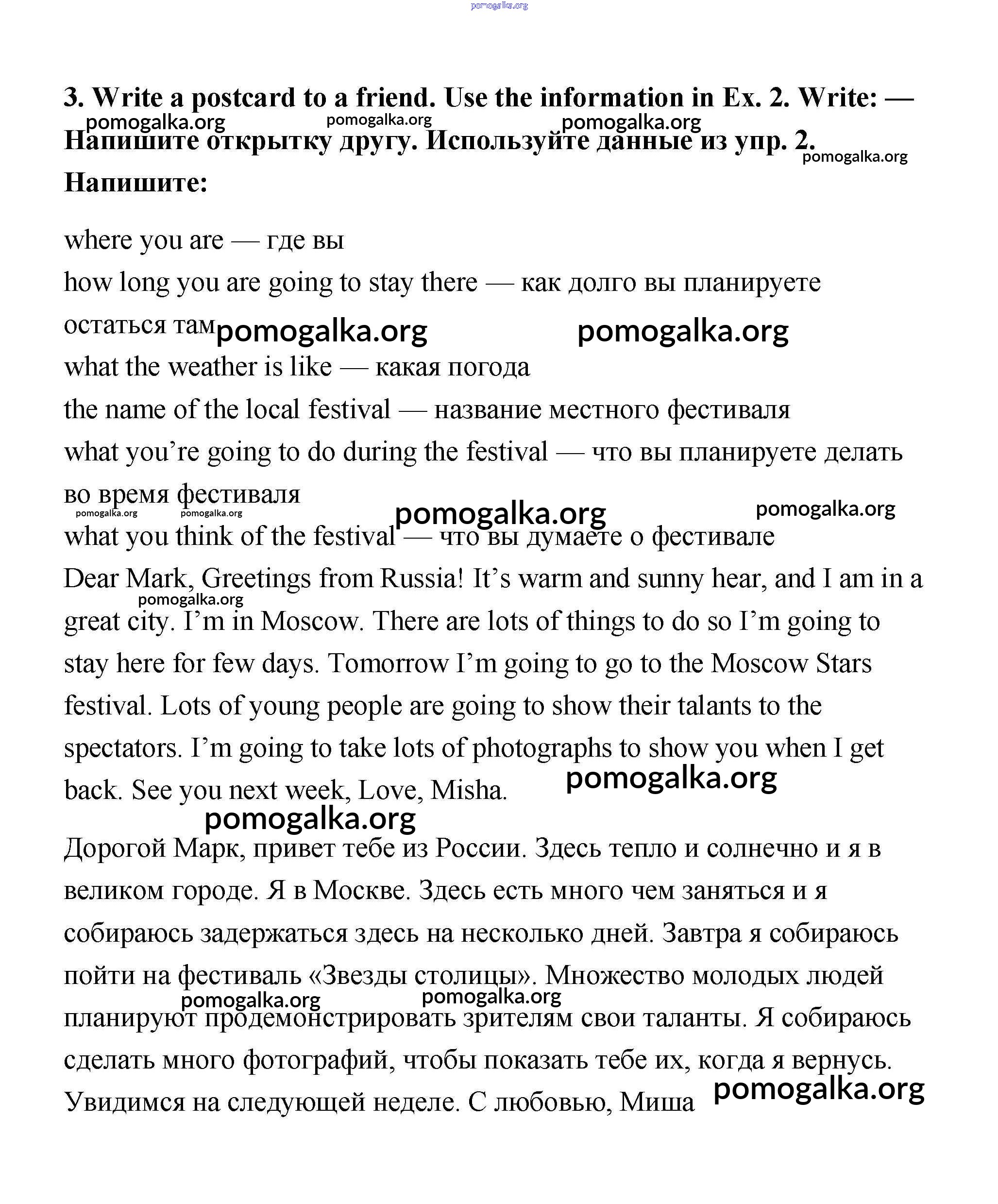 pomogalka.org

3. Write a postcard to a friend. Use the information in Ex. 2. Write: — Напишите открытку другу. Используйте данные из упр. 2. Напишите:

pomogalka.org pomogalka.org pomogalka.org pomogalka.org

where you are — где вы
how long you are going to stay there — как долго вы планируете остаться там
pomogalka.org pomogalka.org
what the weather is like — какая погода
the name of the local festival — название местного фестиваля
what you're going to do during the festival — что вы планируете делать во время фестиваля
pomogalka.org pomogalka.org pomogalka.org pomogalka.org
what you think of the festival — что вы думаете о фестивале

Dear Mark, Greetings from Russia! It's warm and sunny hear, and I am in a great city. I'm in Moscow. There are lots of things to do so I'm going to stay here for few days. Tomorrow I'm going to go to the Moscow Stars festival. Lots of young people are going to show their talants to the spectators. I'm going to take lots of photographs to show you when I get back. See you next week, Love, Misha.

pomogalka.org pomogalka.org pomogalka.org

Дорогой Марк, привет тебе из России. Здесь тепло и солнечно и я в великом городе. Я в Москве. Здесь есть много чем заняться и я собираюсь задержаться здесь на несколько дней. Завтра я собираюсь пойти на фестиваль «Звезды столицы». Множество молодых людей планируют продемонстрировать зрителям свои таланты. Я собираюсь сделать много фотографий, чтобы показать тебе их, когда я вернусь. Увидимся на следующей неделе. С любовью, Миша

pomogalka.org pomogalka.org pomogalka.org